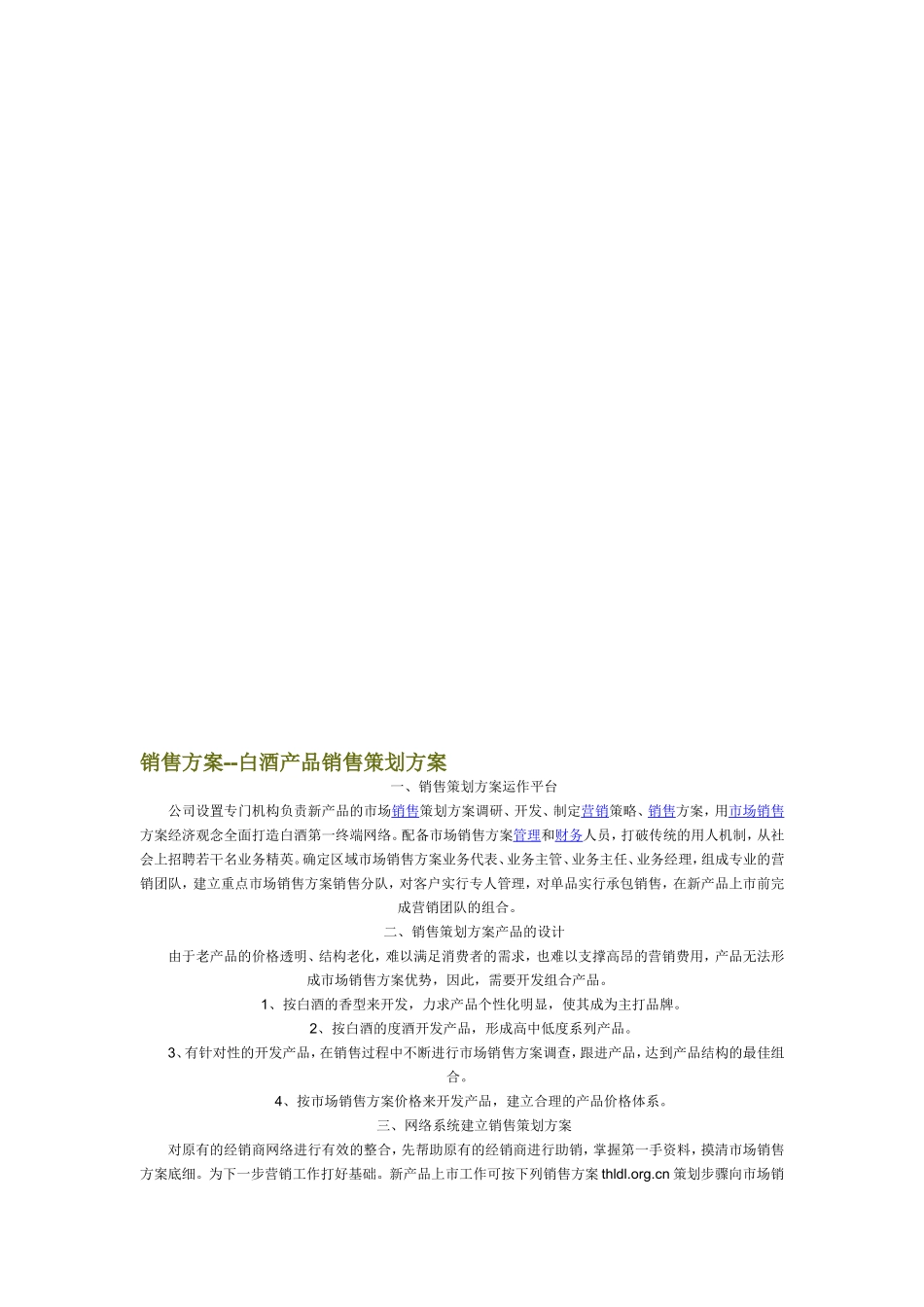 销售方案--白酒产品销售策划方案

一、销售策划方案运作平台

公司设置专门机构负责新产品的市场销售策划方案调研、开发、制定营销策略、销售方案，用市场销售方案经济观念全面打造白酒第一终端网络。配备市场销售方案管理和财务人员，打破传统的用人机制，从社会上招聘若干名业务精英。确定区域市场销售方案业务代表、业务主管、业务主任、业务经理，组成专业的营销团队，建立重点市场销售方案销售分队，对客户实行专人管理，对单品实行承包销售，在新产品上市前完成营销团队的组合。

二、销售策划方案产品的设计

由于老产品的价格透明、结构老化，难以满足消费者的需求，也难以支撑高昂的营销费用，产品无法形成市场销售方案优势，因此，需要开发组合产品。

1、按白酒的香型来开发，力求产品个性化明显，使其成为主打品牌。

2、按白酒的度酒开发产品，形成高中低度系列产品。

3、有针对性的开发产品，在销售过程中不断进行市场销售方案调查，跟进产品，达到产品结构的最佳组合。

4、按市场销售方案价格来开发产品，建立合理的产品价格体系。

三、网络系统建立销售策划方案

对原有的经销商网络进行有效的整合，先帮助原有的经销商进行助销，掌握第一手资料，摸清市场销售方案底细。为下一步营销工作打好基础。新产品上市工作可按下列销售方案 thldl.org.cn 策划步骤向市场销